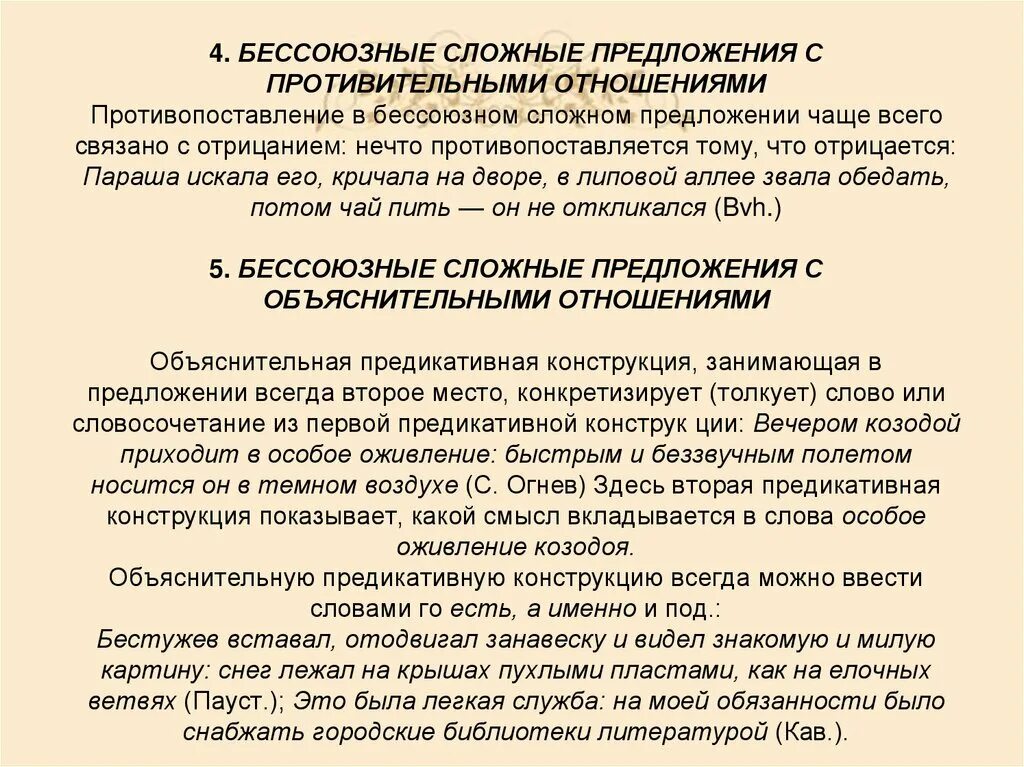 4. БЕССОЮЗНЫЕ СЛОЖНЫЕ ПРЕДЛОЖЕНИЯ С ПРОТИВИТЕЛЬНЫМИ ОТНОШЕНИЯМИ
Противопоставление в бессоюзном сложном предложении чаще всего связано с отрицанием: нечто противопоставляется тому, что отрицается: Параша искала его, кричала на дворе, в липовой аллее звала обедать, потом чай пить — он не откликался (Bvh.)

5. БЕССОЮЗНЫЕ СЛОЖНЫЕ ПРЕДЛОЖЕНИЯ С ОБЪЯСНИТЕЛЬНЫМИ ОТНОШЕНИЯМИ

Объяснительная предикативная конструкция, занимающая в предложении всегда второе место, конкретизирует (толкует) слово или словосочетание из первой предикативной конструк ции: Вечером козодой приходит в особое оживление: быстрым и беззвучным полетом носится он в темном воздухе (С. Огнев) Здесь вторая предикативная конструкция показывает, какой смысл вкладывается в слова особое оживление козодоя.
Объяснительную предикативную конструкцию всегда можно ввести словами го есть, а именно и под.:
Бестужев вставал, отодвигал занавеску и видел знакомую и милую картину: снег лежал на крышах пухлыми пластами, как на елочных ветвях (Пауст.); Это была легкая служба: на моей обязанности было снабжать городские библиотеки литературой (Кав.).